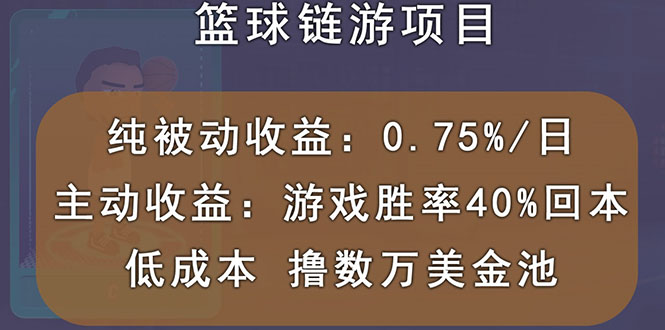 篮球链游项目

纯被动收益：0.75%/日

主动收益：游戏胜率40%回本

低成本 撸数万美金池